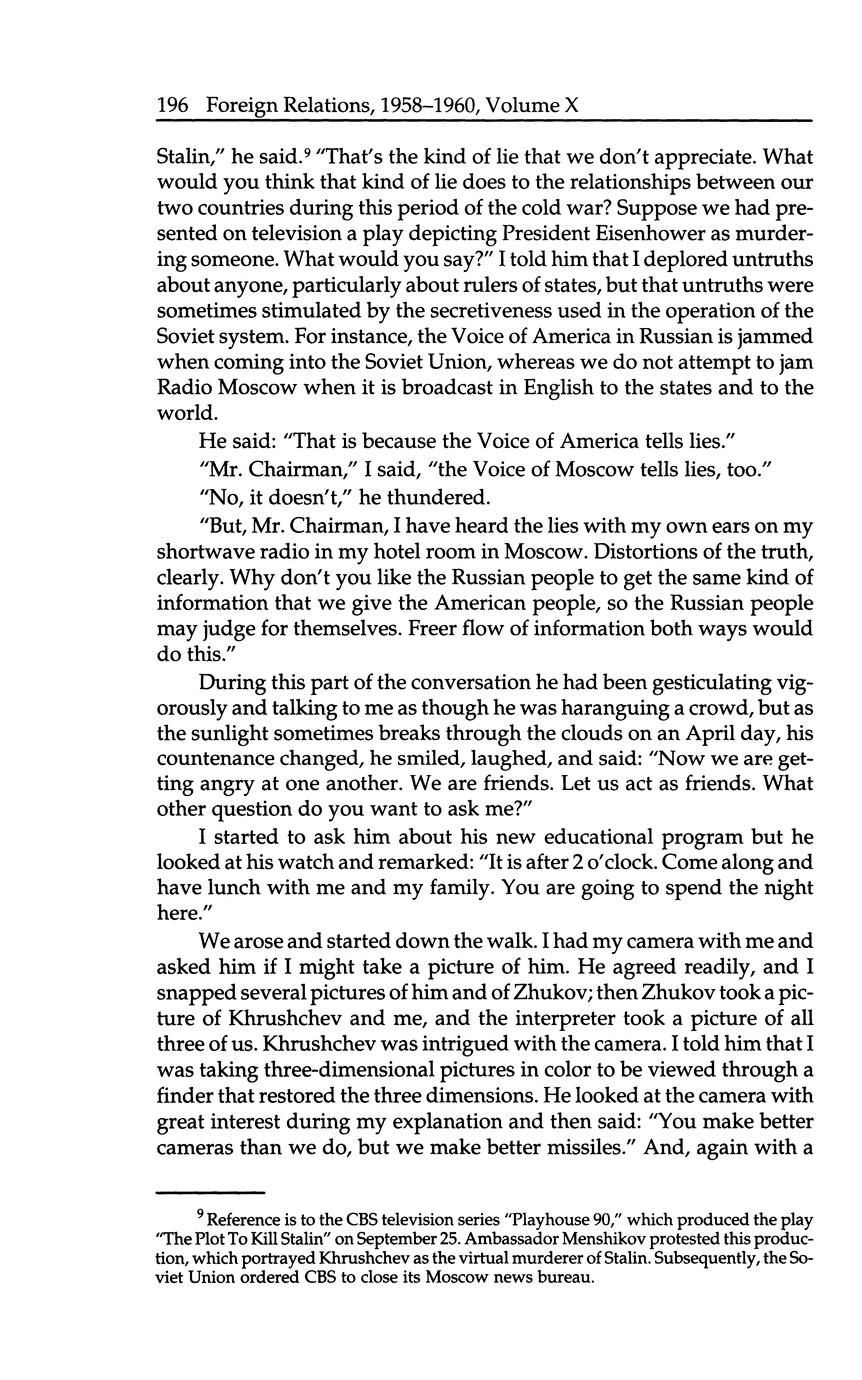 196 Foreign Relations, 1958–1960, Volume X

Stalin," he said.$^9$ "That's the kind of lie that we don't appreciate. What would you think that kind of lie does to the relationships between our two countries during this period of the cold war? Suppose we had presented on television a play depicting President Eisenhower as murdering someone. What would you say?" I told him that I deplored untruths about anyone, particularly about rulers of states, but that untruths were sometimes stimulated by the secretiveness used in the operation of the Soviet system. For instance, the Voice of America in Russian is jammed when coming into the Soviet Union, whereas we do not attempt to jam Radio Moscow when it is broadcast in English to the states and to the world.

He said: "That is because the Voice of America tells lies."

"Mr. Chairman," I said, "the Voice of Moscow tells lies, too."

"No, it doesn't," he thundered.

"But, Mr. Chairman, I have heard the lies with my own ears on my shortwave radio in my hotel room in Moscow. Distortions of the truth, clearly. Why don't you like the Russian people to get the same kind of information that we give the American people, so the Russian people may judge for themselves. Freer flow of information both ways would do this."

During this part of the conversation he had been gesticulating vigorously and talking to me as though he was haranguing a crowd, but as the sunlight sometimes breaks through the clouds on an April day, his countenance changed, he smiled, laughed, and said: "Now we are getting angry at one another. We are friends. Let us act as friends. What other question do you want to ask me?"

I started to ask him about his new educational program but he looked at his watch and remarked: "It is after 2 o'clock. Come along and have lunch with me and my family. You are going to spend the night here."

We arose and started down the walk. I had my camera with me and asked him if I might take a picture of him. He agreed readily, and I snapped several pictures of him and of Zhukov; then Zhukov took a picture of Khrushchev and me, and the interpreter took a picture of all three of us. Khrushchev was intrigued with the camera. I told him that I was taking three-dimensional pictures in color to be viewed through a finder that restored the three dimensions. He looked at the camera with great interest during my explanation and then said: "You make better cameras than we do, but we make better missiles." And, again with a

$^9$ Reference is to the CBS television series "Playhouse 90," which produced the play "The Plot To Kill Stalin" on September 25. Ambassador Menshikov protested this production, which portrayed Khrushchev as the virtual murderer of Stalin. Subsequently, the Soviet Union ordered CBS to close its Moscow news bureau.